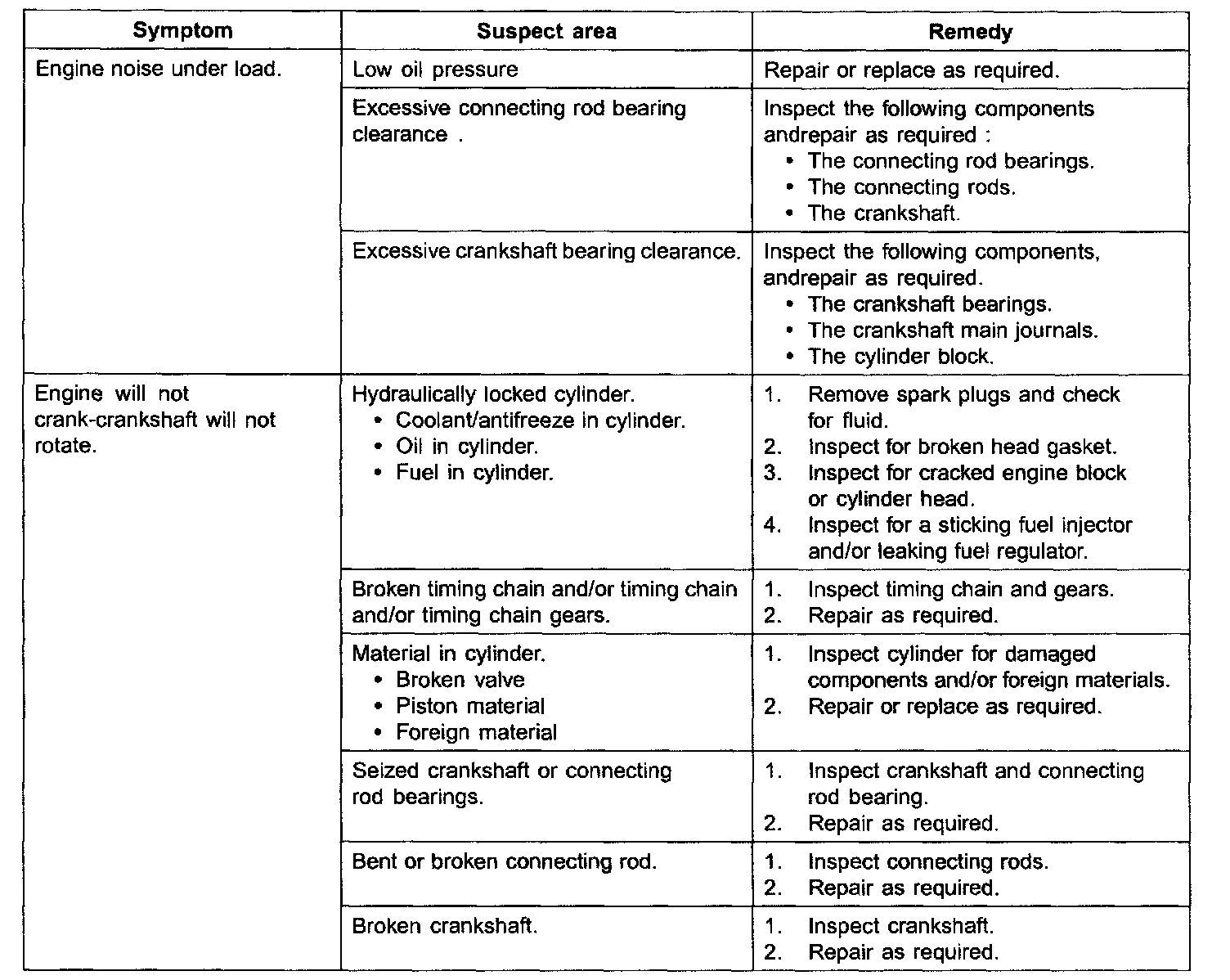 | Symptom | Suspect area | Remedy |
|---|---|---|
| Engine noise under load. | Low oil pressure | Repair or replace as required. |
| | Excessive connecting rod bearing clearance . | Inspect the following components andrepair as required : • The connecting rod bearings. • The connecting rods. • The crankshaft. |
| | Excessive crankshaft bearing clearance. | Inspect the following components, andrepair as required. • The crankshaft bearings. • The crankshaft main journals. • The cylinder block. |
| Engine will not crank-crankshaft will not rotate. | Hydraulically locked cylinder. • Coolant/antifreeze in cylinder. • Oil in cylinder. • Fuel in cylinder. | 1. Remove spark plugs and check for fluid. 2. Inspect for broken head gasket. 3. Inspect for cracked engine block or cylinder head. 4. Inspect for a sticking fuel injector and/or leaking fuel regulator. |
| | Broken timing chain and/or timing chain and/or timing chain gears. | 1. Inspect timing chain and gears. 2. Repair as required. |
| | Material in cylinder. • Broken valve • Piston material • Foreign material | 1. Inspect cylinder for damaged components and/or foreign materials. 2. Repair or replace as required. |
| | Seized crankshaft or connecting rod bearings. | 1. Inspect crankshaft and connecting rod bearing. 2. Repair as required. |
| | Bent or broken connecting rod. | 1. Inspect connecting rods. 2. Repair as required. |
| | Broken crankshaft. | 1. Inspect crankshaft. 2. Repair as required. |